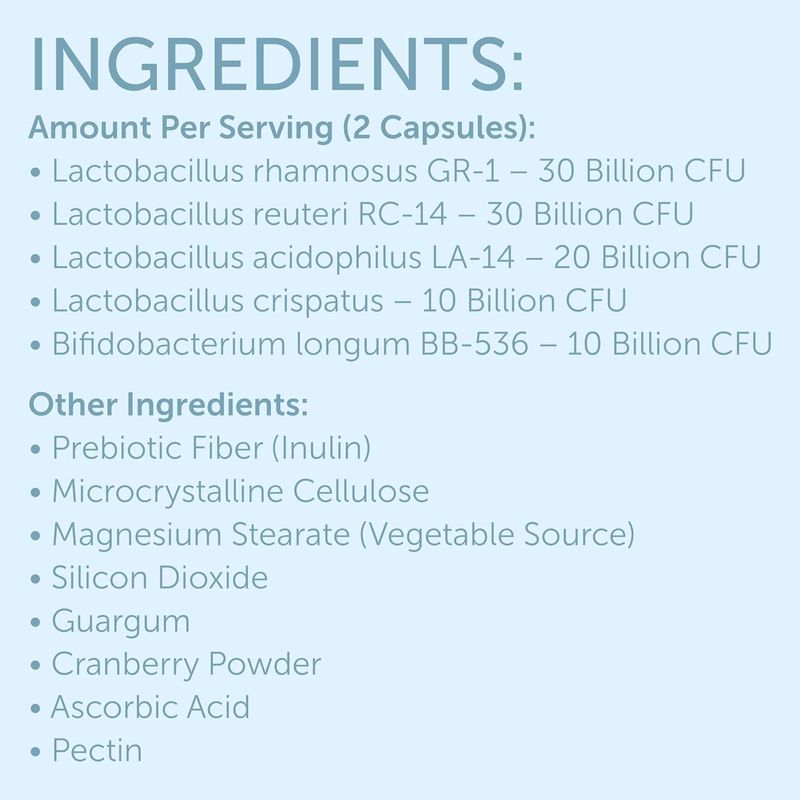 INGREDIENTS:

Amount Per Serving (2 Capsules):
• Lactobacillus rhamnosus GR-1 – 30 Billion CFU
• Lactobacillus reuteri RC-14 – 30 Billion CFU
• Lactobacillus acidophilus LA-14 – 20 Billion CFU
• Lactobacillus crispatus – 10 Billion CFU
• Bifidobacterium longum BB-536 – 10 Billion CFU

Other Ingredients:
• Prebiotic Fiber (Inulin)
• Microcrystalline Cellulose
• Magnesium Stearate (Vegetable Source)
• Silicon Dioxide
• Guargum
• Cranberry Powder
• Ascorbic Acid
• Pectin